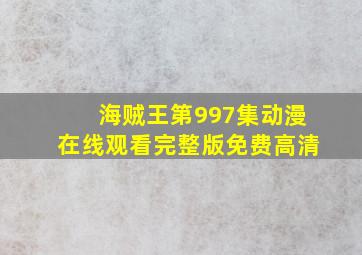 海贼王第997集动漫
在线观看完整版免费高清